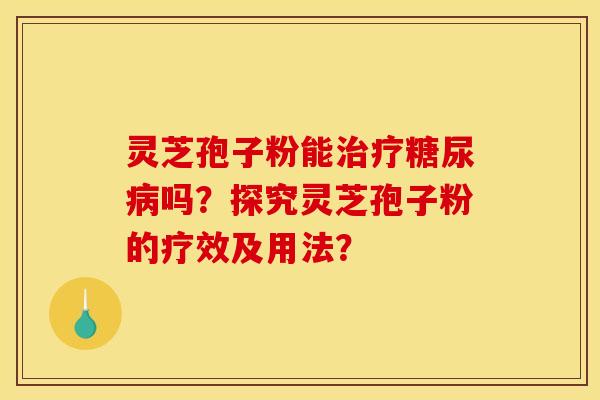 灵芝孢子粉能治疗糖尿病吗？探究灵芝孢子粉的疗效及用法？